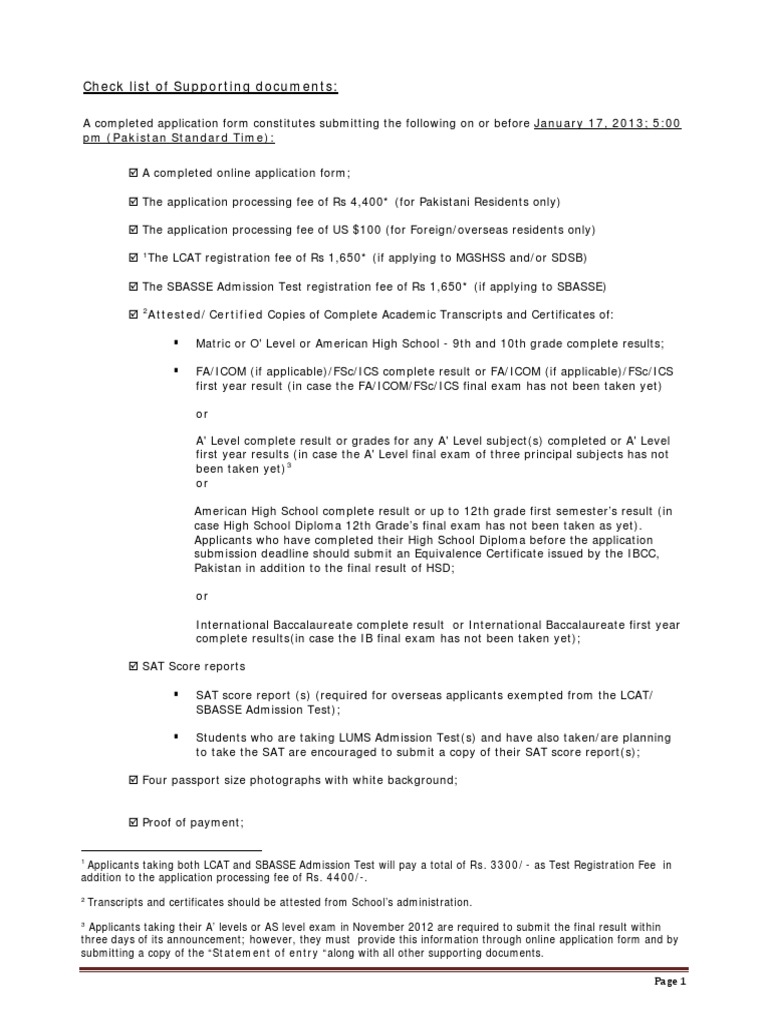 Check list of Supporting documents:

A completed application form constitutes submitting the following on or before January 17, 2013; 5:00 pm (Pakistan Standard Time):

☑ A completed online application form;

☑ The application processing fee of Rs 4,400* (for Pakistani Residents only)

☑ The application processing fee of US $100 (for Foreign/overseas residents only)

☑ $^1$The LCAT registration fee of Rs 1,650* (if applying to MGSHSS and/or SDSB)

☑ The SBASSE Admission Test registration fee of Rs 1,650* (if applying to SBASSE)

☑ $^2$Attested/ Certified Copies of Complete Academic Transcripts and Certificates of:

▪ Matric or O' Level or American High School - 9th and 10th grade complete results;

▪ FA/ICOM (if applicable)/FSc/ICS complete result or FA/ICOM (if applicable)/FSc/ICS first year result (in case the FA/ICOM/FSc/ICS final exam has not been taken yet)

or

A' Level complete result or grades for any A' Level subject(s) completed or A' Level first year results (in case the A' Level final exam of three principal subjects has not been taken yet)$^3$
or

American High School complete result or up to 12th grade first semester's result (in case High School Diploma 12th Grade's final exam has not been taken as yet). Applicants who have completed their High School Diploma before the application submission deadline should submit an Equivalence Certificate issued by the IBCC, Pakistan in addition to the final result of HSD;

or

International Baccalaureate complete result or International Baccalaureate first year complete results(in case the IB final exam has not been taken yet);

☑ SAT Score reports

▪ SAT score report (s) (required for overseas applicants exempted from the LCAT/ SBASSE Admission Test);

▪ Students who are taking LUMS Admission Test(s) and have also taken/are planning to take the SAT are encouraged to submit a copy of their SAT score report(s);

☑ Four passport size photographs with white background;

☑ Proof of payment;

$^1$ Applicants taking both LCAT and SBASSE Admission Test will pay a total of Rs. 3300/- as Test Registration Fee in addition to the application processing fee of Rs. 4400/-.

$^2$ Transcripts and certificates should be attested from School's administration.

$^3$ Applicants taking their A' levels or AS level exam in November 2012 are required to submit the final result within three days of its announcement; however, they must provide this information through online application form and by submitting a copy of the "Statement of entry "along with all other supporting documents.

Page 1